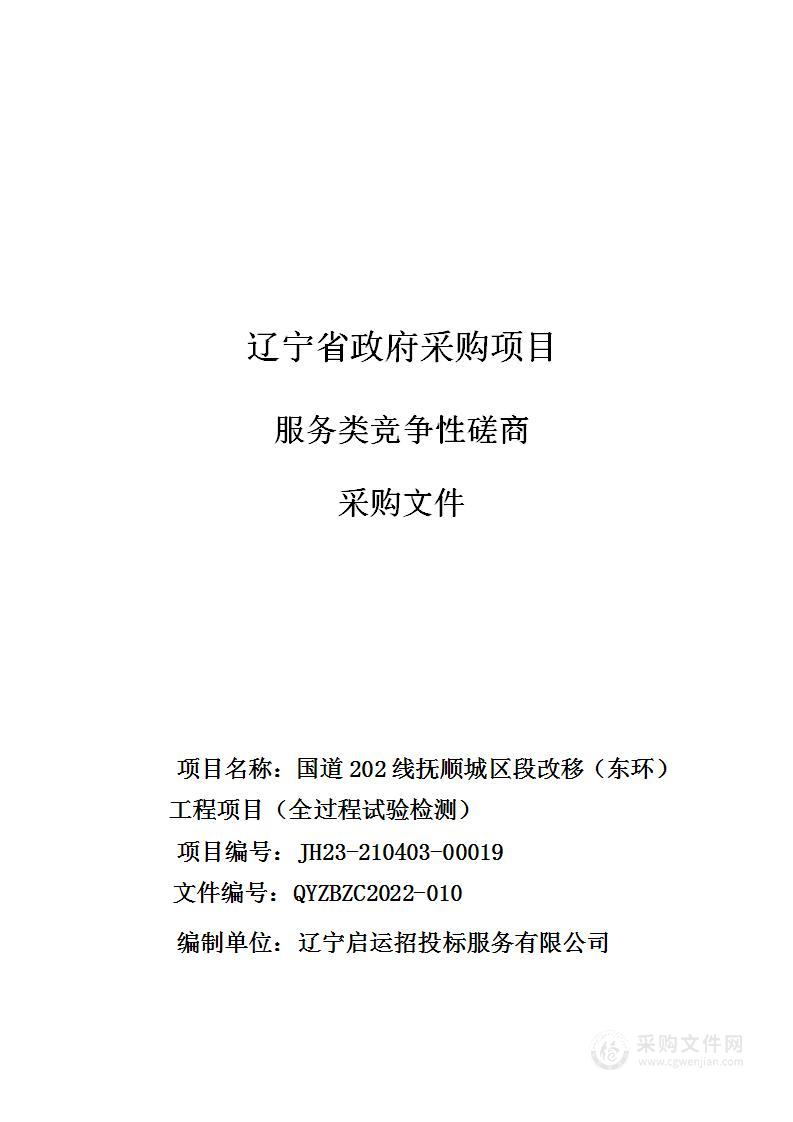 辽宁省政府采购项目

服务类竞争性磋商

采购文件

项目名称：国道 202 线抚顺城区段改移（东环）工程项目（全过程试验检测）

项目编号：JH23-210403-00019

文件编号：QYZBZC2022-010

编制单位：辽宁启运招投标服务有限公司

采购文件网
www.cgwenjian.com